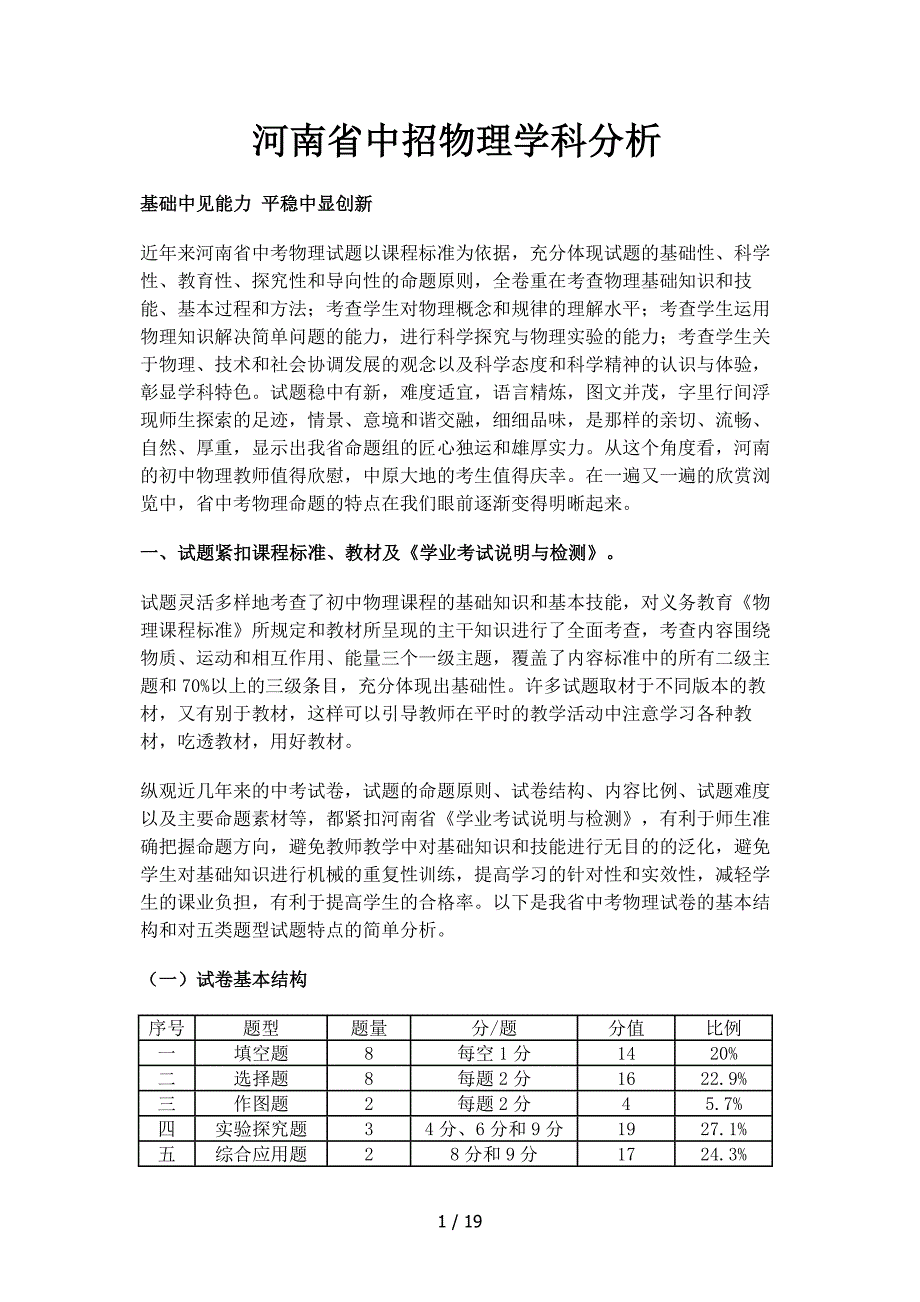 河南省中招物理学科分析

基础中见能力 平稳中显创新

近年来河南省中考物理试题以课程标准为依据，充分体现试题的基础性、科学性、教育性、探究性和导向性的命题原则，全卷重在考查物理基础知识和技能、基本过程和方法；考查学生对物理概念和规律的理解水平；考查学生运用物理知识解决简单问题的能力，进行科学探究与物理实验的能力；考查学生关于物理、技术和社会协调发展的观念以及科学态度和科学精神的认识与体验，彰显学科特色。试题稳中有新，难度适宜，语言精炼，图文并茂，字里行间浮现师生探索的足迹，情景、意境和谐交融，细细品味，是那样的亲切、流畅、自然、厚重，显示出我省命题组的匠心独运和雄厚实力。从这个角度看，河南的初中物理教师值得欣慰，中原大地的考生值得庆幸。在一遍又一遍的欣赏浏览中，省中考物理命题的特点在我们眼前逐渐变得明晰起来。

一、试题紧扣课程标准、教材及《学业考试说明与检测》。

试题灵活多样地考查了初中物理课程的基础知识和基本技能，对义务教育《物理课程标准》所规定和教材所呈现的主干知识进行了全面考查，考查内容围绕物质、运动和相互作用、能量三个一级主题，覆盖了内容标准中的所有二级主题和 70%以上的三级条目，充分体现出基础性。许多试题取材于不同版本的教材，又有别于教材，这样可以引导教师在平时的教学活动中注意学习各种教材，吃透教材，用好教材。

纵观近几年来的中考试卷，试题的命题原则、试卷结构、内容比例、试题难度以及主要命题素材等，都紧扣河南省《学业考试说明与检测》，有利于师生准确把握命题方向，避免教师教学中对基础知识和技能进行无目的的泛化，避免学生对基础知识进行机械的重复性训练，提高学习的针对性和实效性，减轻学生的课业负担，有利于提高学生的合格率。以下是我省中考物理试卷的基本结构和对五类题型试题特点的简单分析。

（一）试卷基本结构

| 序号 | 题型 | 题量 | 分/题 | 分值 | 比例 |
|---|---|---|---|---|---|
| 一 | 填空题 | 8 | 每空 1 分 | 14 | 20% |
| 二 | 选择题 | 8 | 每题 2 分 | 16 | 22.9% |
| 三 | 作图题 | 2 | 每题 2 分 | 4 | 5.7% |
| 四 | 实验探究题 | 3 | 4 分、6 分和 9 分 | 19 | 27.1% |
| 五 | 综合应用题 | 2 | 8 分和 9 分 | 17 | 24.3% |

1 / 19